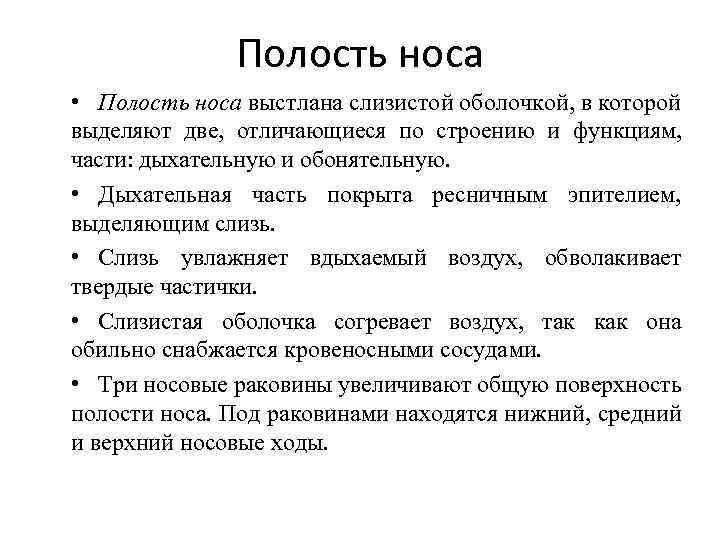 Полость носа

• Полость носа выстлана слизистой оболочкой, в которой выделяют две, отличающиеся по строению и функциям, части: дыхательную и обонятельную.

• Дыхательная часть покрыта ресничным эпителием, выделяющим слизь.

• Слизь увлажняет вдыхаемый воздух, обволакивает твердые частички.

• Слизистая оболочка согревает воздух, так как она обильно снабжается кровеносными сосудами.

• Три носовые раковины увеличивают общую поверхность полости носа. Под раковинами находятся нижний, средний и верхний носовые ходы.